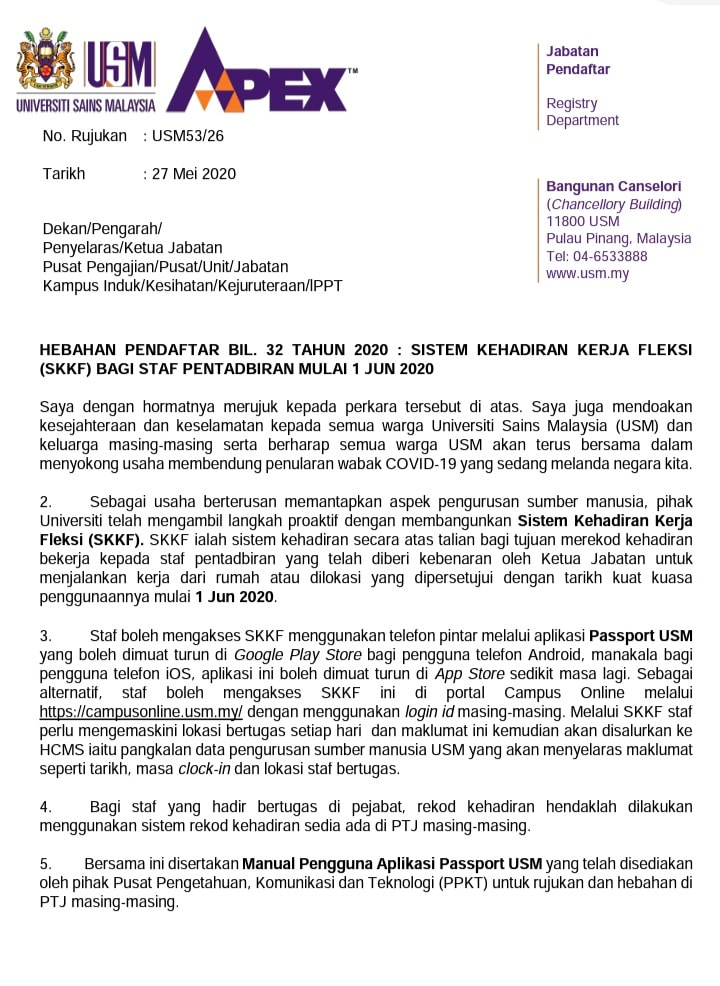 USM
UNIVERSITI SAINS MALAYSIA
APEX™

Jabatan
Pendaftar

Registry
Department

Bangunan Canselori
(Chancellory Building)
11800 USM
Pulau Pinang, Malaysia
Tel: 04-6533888
www.usm.my

No. Rujukan : USM53/26

Tarikh : 27 Mei 2020

Dekan/Pengarah/
Penyelaras/Ketua Jabatan
Pusat Pengajian/Pusat/Unit/Jabatan
Kampus Induk/Kesihatan/Kejuruteraan/IPPT

HEBAHAN PENDAFTAR BIL. 32 TAHUN 2020 : SISTEM KEHADIRAN KERJA FLEKSI (SKKF) BAGI STAF PENTADBIRAN MULAI 1 JUN 2020

Saya dengan hormatnya merujuk kepada perkara tersebut di atas. Saya juga mendoakan kesejahteraan dan keselamatan kepada semua warga Universiti Sains Malaysia (USM) dan keluarga masing-masing serta berharap semua warga USM akan terus bersama dalam menyokong usaha membendung penularan wabak COVID-19 yang sedang melanda negara kita.

2. Sebagai usaha berterusan memantapkan aspek pengurusan sumber manusia, pihak Universiti telah mengambil langkah proaktif dengan membangunkan Sistem Kehadiran Kerja Fleksi (SKKF). SKKF ialah sistem kehadiran secara atas talian bagi tujuan merekod kehadiran bekerja kepada staf pentadbiran yang telah diberi kebenaran oleh Ketua Jabatan untuk menjalankan kerja dari rumah atau dilokasi yang dipersetujui dengan tarikh kuat kuasa penggunaannya mulai 1 Jun 2020.

3. Staf boleh mengakses SKKF menggunakan telefon pintar melalui aplikasi Passport USM yang boleh dimuat turun di Google Play Store bagi pengguna telefon Android, manakala bagi pengguna telefon iOS, aplikasi ini boleh dimuat turun di App Store sedikit masa lagi. Sebagai alternatif, staf boleh mengakses SKKF ini di portal Campus Online melalui https://campusonline.usm.my/ dengan menggunakan login id masing-masing. Melalui SKKF staf perlu mengemaskini lokasi bertugas setiap hari dan maklumat ini kemudian akan disalurkan ke HCMS iaitu pangkalan data pengurusan sumber manusia USM yang akan menyelaras maklumat seperti tarikh, masa clock-in dan lokasi staf bertugas.

4. Bagi staf yang hadir bertugas di pejabat, rekod kehadiran hendaklah dilakukan menggunakan sistem rekod kehadiran sedia ada di PTJ masing-masing.

5. Bersama ini disertakan Manual Pengguna Aplikasi Passport USM yang telah disediakan oleh pihak Pusat Pengetahuan, Komunikasi dan Teknologi (PPKT) untuk rujukan dan hebahan di PTJ masing-masing.